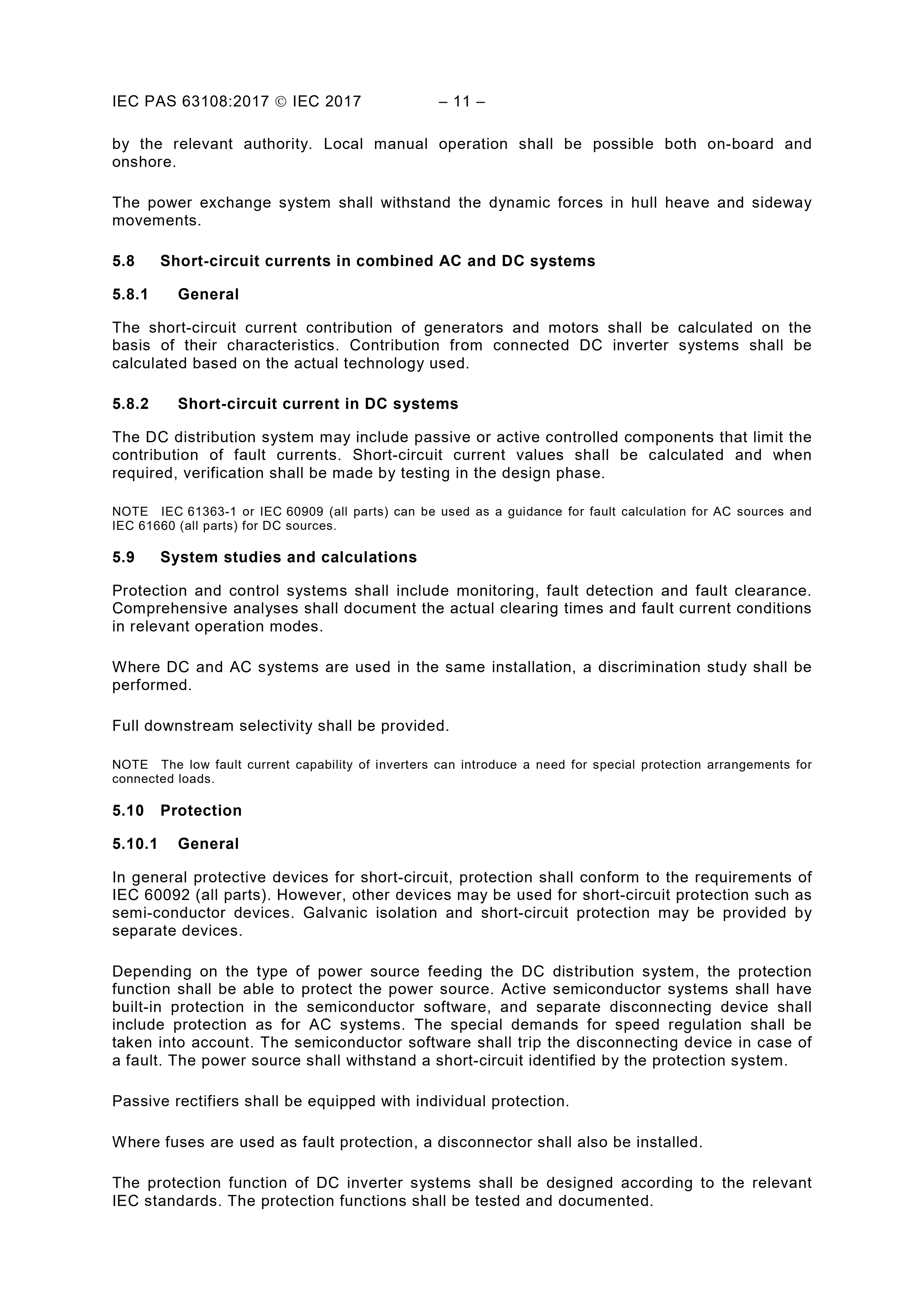 IEC PAS 63108:2017 © IEC 2017 – 11 –

by the relevant authority. Local manual operation shall be possible both on-board and onshore.

The power exchange system shall withstand the dynamic forces in hull heave and sideway movements.

5.8 Short-circuit currents in combined AC and DC systems

5.8.1 General

The short-circuit current contribution of generators and motors shall be calculated on the basis of their characteristics. Contribution from connected DC inverter systems shall be calculated based on the actual technology used.

5.8.2 Short-circuit current in DC systems

The DC distribution system may include passive or active controlled components that limit the contribution of fault currents. Short-circuit current values shall be calculated and when required, verification shall be made by testing in the design phase.

NOTE IEC 61363-1 or IEC 60909 (all parts) can be used as a guidance for fault calculation for AC sources and IEC 61660 (all parts) for DC sources.

5.9 System studies and calculations

Protection and control systems shall include monitoring, fault detection and fault clearance. Comprehensive analyses shall document the actual clearing times and fault current conditions in relevant operation modes.

Where DC and AC systems are used in the same installation, a discrimination study shall be performed.

Full downstream selectivity shall be provided.

NOTE The low fault current capability of inverters can introduce a need for special protection arrangements for connected loads.

5.10 Protection

5.10.1 General

In general protective devices for short-circuit, protection shall conform to the requirements of IEC 60092 (all parts). However, other devices may be used for short-circuit protection such as semi-conductor devices. Galvanic isolation and short-circuit protection may be provided by separate devices.

Depending on the type of power source feeding the DC distribution system, the protection function shall be able to protect the power source. Active semiconductor systems shall have built-in protection in the semiconductor software, and separate disconnecting device shall include protection as for AC systems. The special demands for speed regulation shall be taken into account. The semiconductor software shall trip the disconnecting device in case of a fault. The power source shall withstand a short-circuit identified by the protection system.

Passive rectifiers shall be equipped with individual protection.

Where fuses are used as fault protection, a disconnector shall also be installed.

The protection function of DC inverter systems shall be designed according to the relevant IEC standards. The protection functions shall be tested and documented.